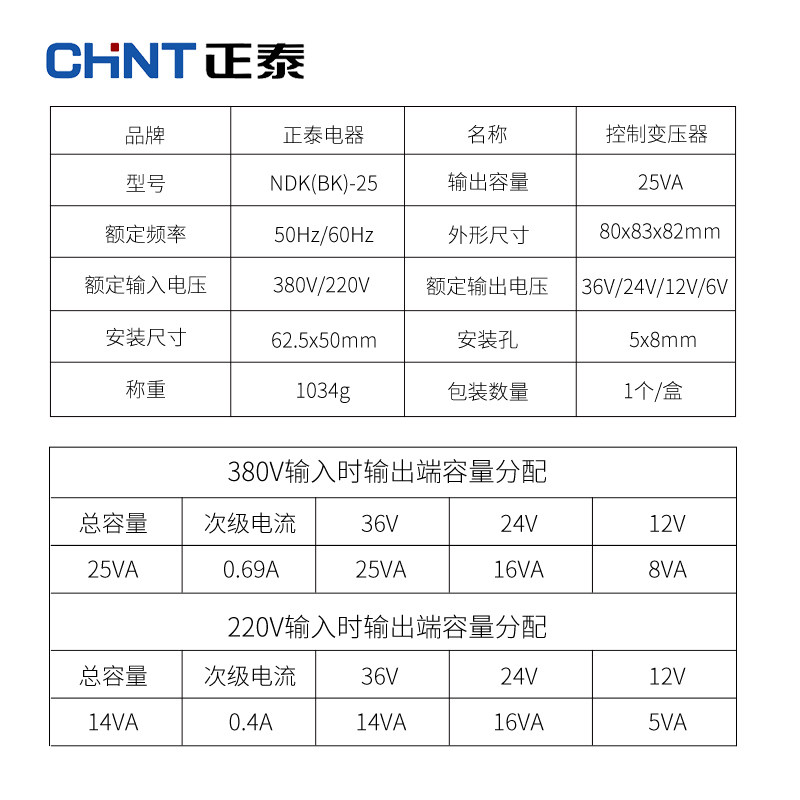 CHNT 正泰

| 品牌 | 正泰电器 | 名称 | 控制变压器 |
|---|---|---|---|
| 型号 | NDK(BK)-25 | 输出容量 | 25VA |
| 额定频率 | 50Hz/60Hz | 外形尺寸 | 80x83x82mm |
| 额定输入电压 | 380V/220V | 额定输出电压 | 36V/24V/12V/6V |
| 安装尺寸 | 62.5x50mm | 安装孔 | 5x8mm |
| 称重 | 1034g | 包装数量 | 1个/盒 |

380V输入时输出端容量分配

| 总容量 | 次级电流 | 36V | 24V | 12V |
|---|---|---|---|---|
| 25VA | 0.69A | 25VA | 16VA | 8VA |

220V输入时输出端容量分配

| 总容量 | 次级电流 | 36V | 24V | 12V |
|---|---|---|---|---|
| 14VA | 0.4A | 14VA | 16VA | 5VA |